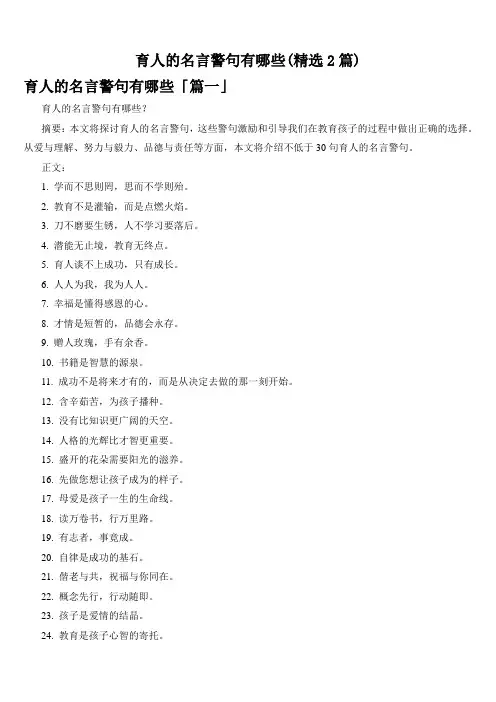 育人的名言警句有哪些(精选 2 篇)

育人的名言警句有哪些「篇一」

育人的名言警句有哪些?

摘要：本文将探讨育人的名言警句，这些警句激励和引导我们在教育孩子的过程中做出正确的选择。从爱与理解、努力与毅力、品德与责任等方面，本文将介绍不低于 30 句育人的名言警句。

正文：

1. 学而不思则罔，思而不学则殆。

2. 教育不是灌输，而是点燃火焰。

3. 刀不磨要生锈，人不学习要落后。

4. 潜能无止境，教育无终点。

5. 育人谈不上成功，只有成长。

6. 人人为我，我为人人。

7. 幸福是懂得感恩的心。

8. 才情是短暂的，品德会永存。

9. 赠人玫瑰，手有余香。

10. 书籍是智慧的源泉。

11. 成功不是将来才有的，而是从决定去做的那一刻开始。

12. 含辛茹苦，为孩子播种。

13. 没有比知识更广阔的天空。

14. 人格的光辉比才智更重要。

15. 盛开的花朵需要阳光的滋养。

16. 先做您想让孩子成为的样子。

17. 母爱是孩子一生的生命线。

18. 读万卷书，行万里路。

19. 有志者，事竟成。

20. 自律是成功的基石。

21. 偕老与共，祝福与你同在。

22. 概念先行，行动随即。

23. 孩子是爱情的结晶。

24. 教育是孩子心智的寄托。